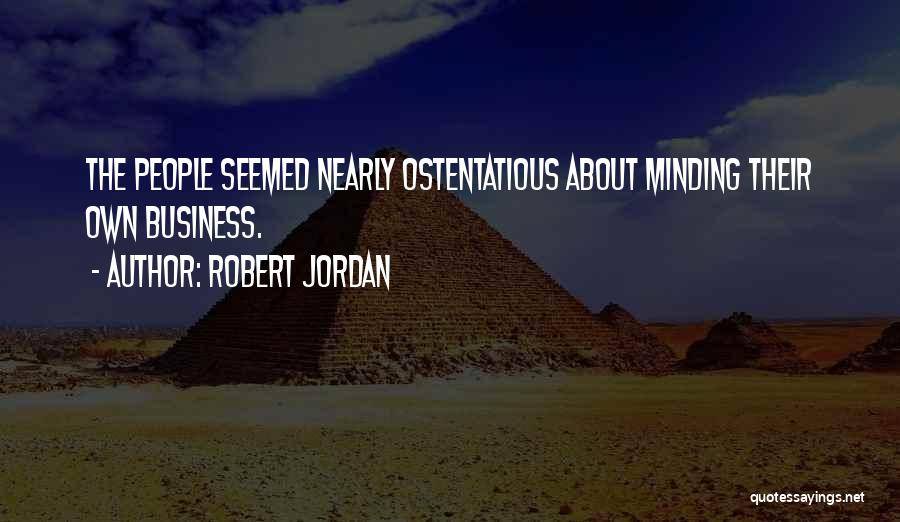 THE PEOPLE SEEMED NEARLY OSTENTATIOUS ABOUT MINDING THEIR OWN BUSINESS.

- AUTHOR: ROBERT JORDAN

quotessayings.net